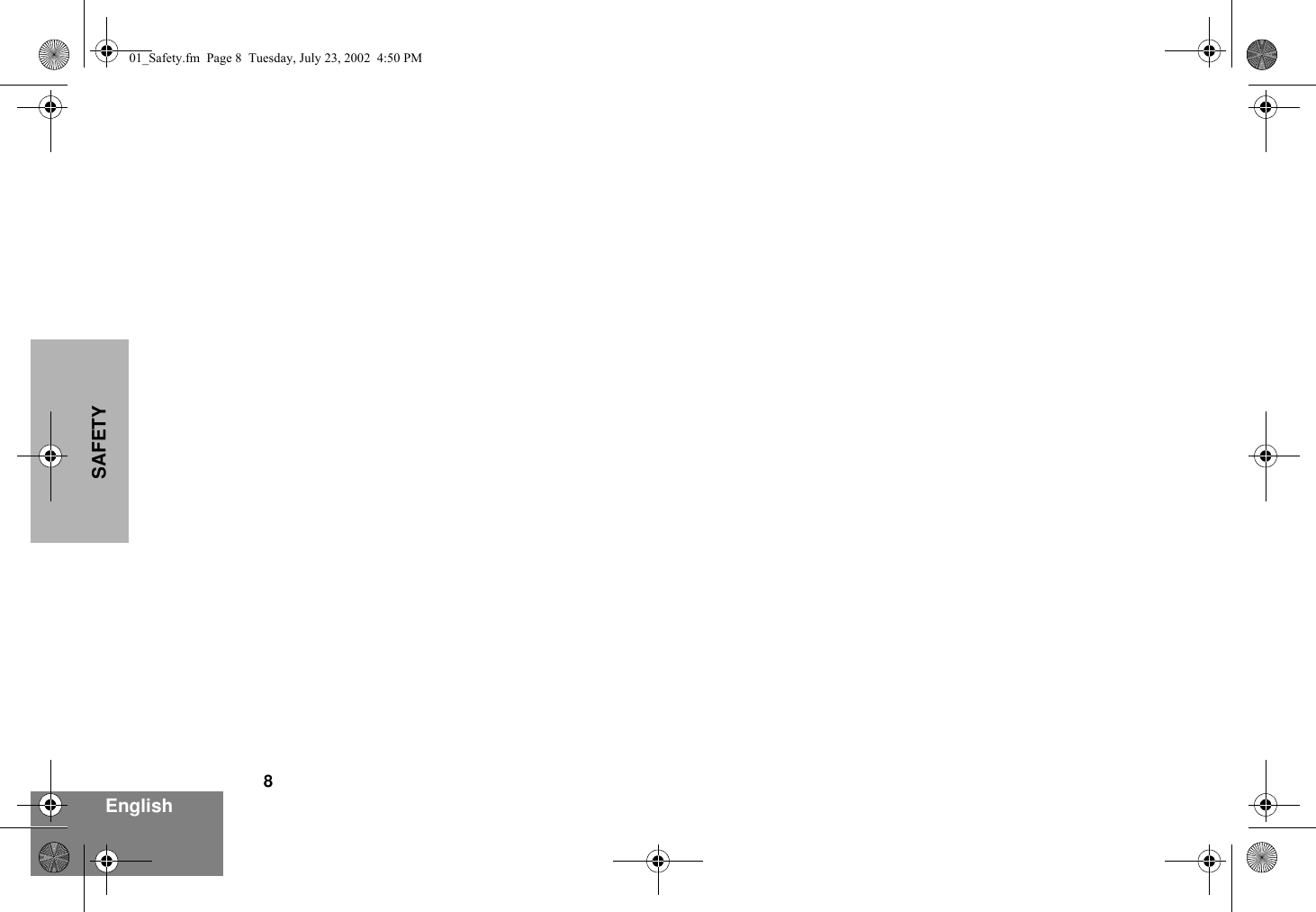 01_Safety.fm Page 8 Tuesday, July 23, 2002 4:50 PM

SAFETY

8

English